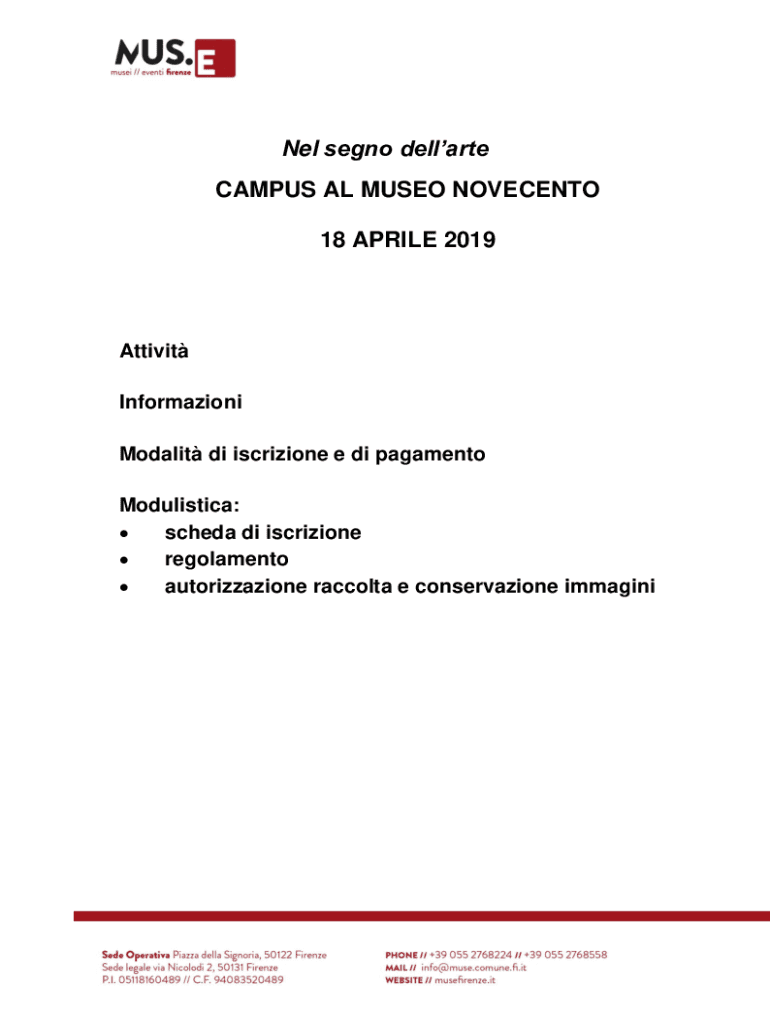 MUS.E
musei // eventi firenze

Nel segno dell'arte

CAMPUS AL MUSEO NOVECENTO

18 APRILE 2019

Attività

Informazioni

Modalità di iscrizione e di pagamento

Modulistica:
• scheda di iscrizione
• regolamento
• autorizzazione raccolta e conservazione immagini

Sede Operativa Piazza della Signoria, 50122 Firenze
Sede legale via Nicolodi 2, 50131 Firenze
P.I. 05118160489 // C.F. 94083520489

PHONE // +39 055 2768224 // +39 055 2768558
MAIL // info@muse.comune.fi.it
WEBSITE // musefirenze.it